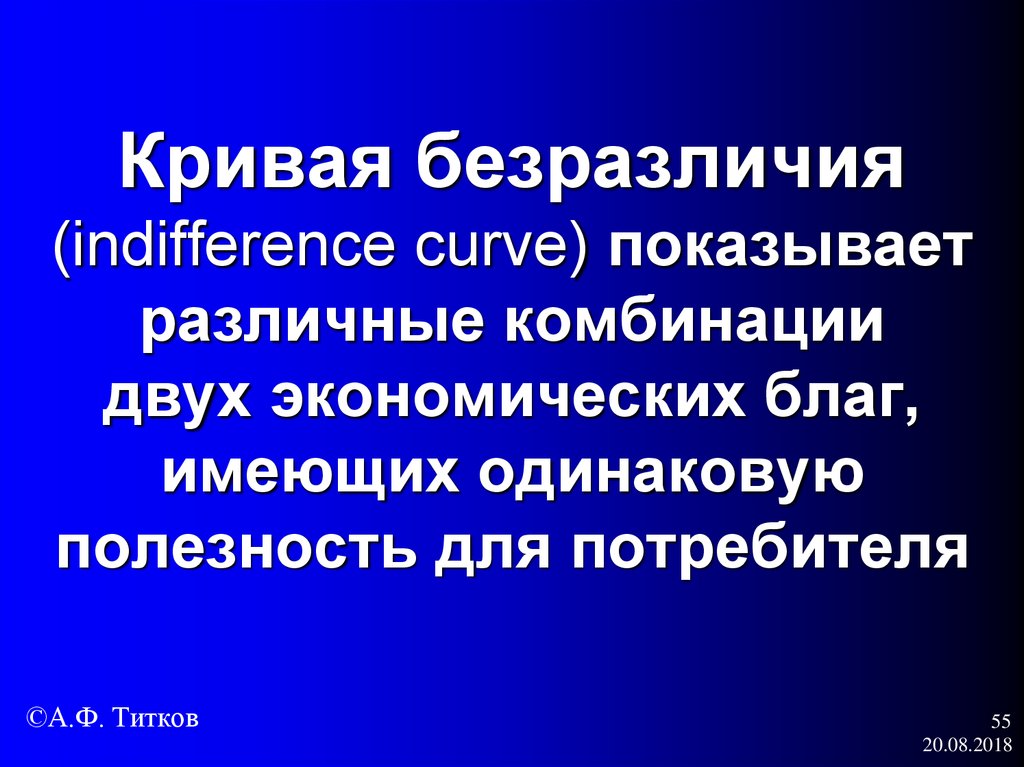 Кривая безразличия (indifference curve) показывает различные комбинации двух экономических благ, имеющих одинаковую полезность для потребителя

©А.Ф. Титков

55
20.08.2018